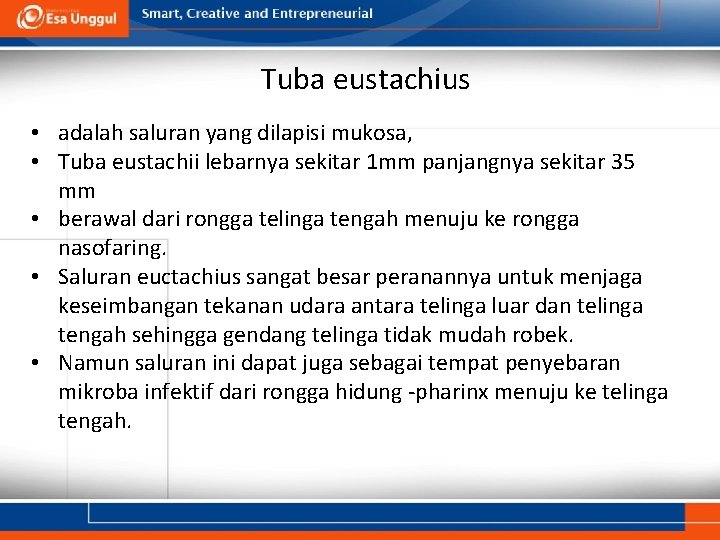 Esa Unggul

Smart, Creative and Entrepreneurial

Tuba eustachius

• adalah saluran yang dilapisi mukosa,
• Tuba eustachii lebarnya sekitar 1mm panjangnya sekitar 35 mm
• berawal dari rongga telinga tengah menuju ke rongga nasofaring.
• Saluran euctachius sangat besar peranannya untuk menjaga keseimbangan tekanan udara antara telinga luar dan telinga tengah sehingga gendang telinga tidak mudah robek.
• Namun saluran ini dapat juga sebagai tempat penyebaran mikroba infektif dari rongga hidung -pharinx menuju ke telinga tengah.